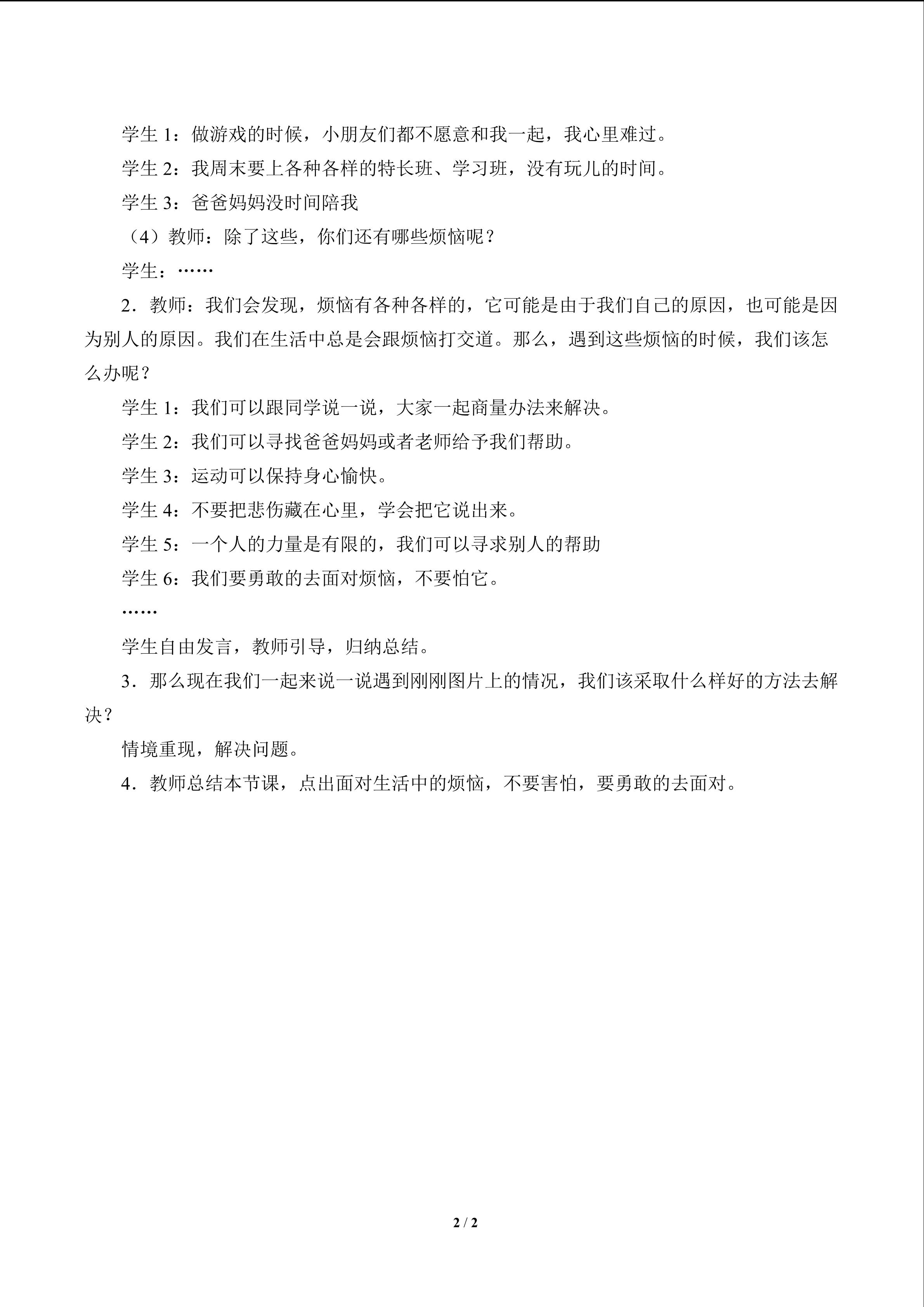 学生 1：做游戏的时候，小朋友们都不愿意和我一起，我心里难过。

学生 2：我周末要上各种各样的特长班、学习班，没有玩儿的时间。

学生 3：爸爸妈妈没时间陪我

（4）教师：除了这些，你们还有哪些烦恼呢？

学生：……

2．教师：我们会发现，烦恼有各种各样的，它可能是由于我们自己的原因，也可能是因为别人的原因。我们在生活中总是会跟烦恼打交道。那么，遇到这些烦恼的时候，我们该怎么办呢？

学生 1：我们可以跟同学说一说，大家一起商量办法来解决。

学生 2：我们可以寻找爸爸妈妈或者老师给予我们帮助。

学生 3：运动可以保持身心愉快。

学生 4：不要把悲伤藏在心里，学会把它说出来。

学生 5：一个人的力量是有限的，我们可以寻求别人的帮助

学生 6：我们要勇敢的去面对烦恼，不要怕它。

……

学生自由发言，教师引导，归纳总结。

3．那么现在我们一起来说一说遇到刚刚图片上的情况，我们该采取什么样好的方法去解决？

情境重现，解决问题。

4．教师总结本节课，点出面对生活中的烦恼，不要害怕，要勇敢的去面对。

2 / 2